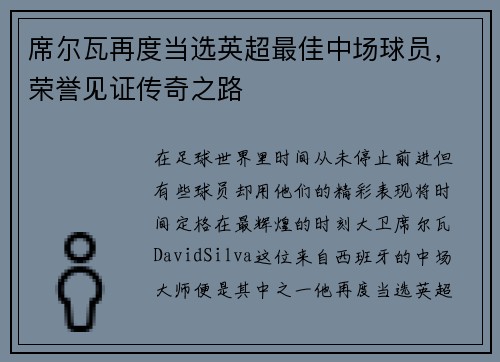 席尔瓦再度当选英超最佳中场球员，荣誉见证传奇之路

在足球世界里时间从未停止前进但有些球员却用他们的精彩表现将时间定格在最辉煌的时刻大卫席尔瓦DavidSilva这位来自西班牙的中场大师便是其中之一他再度当选英超